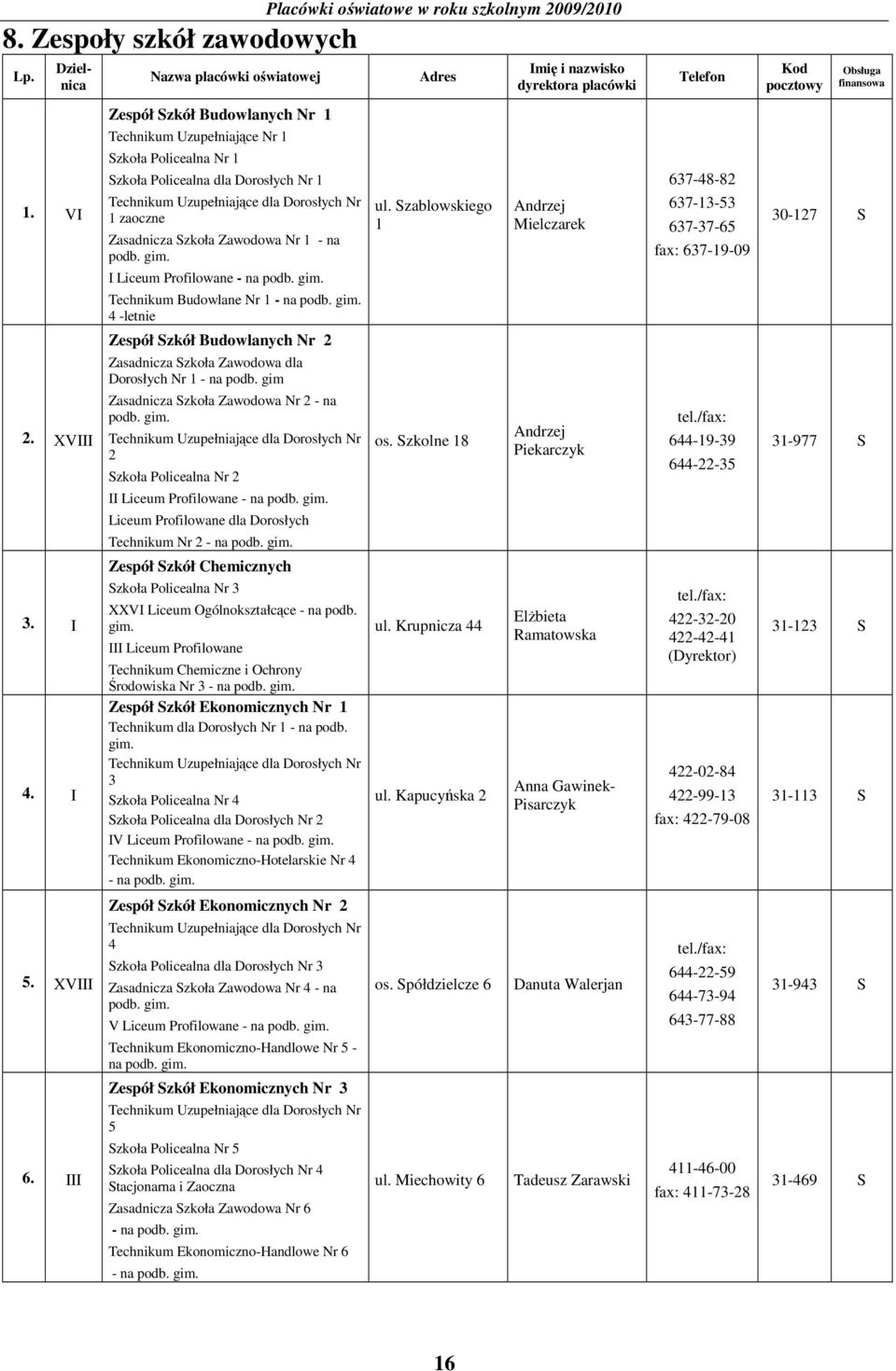 Placówki oświatowe w roku szkolnym 2009/2010

8. Zespoły szkół zawodowych

| Lp. | Dzielnica | Nazwa placówki oświatowej | Adres | Imię i nazwisko dyrektora placówki | Telefon | Kod pocztowy | Obsługa finansowa |
|---|---|---|---|---|---|---|---|
| 1. | VI | Zespół Szkół Budowlanych Nr 1 Technikum Uzupełniające Nr 1 Szkoła Policealna Nr 1 Szkoła Policealna dla Dorosłych Nr 1 Technikum Uzupełniające dla Dorosłych Nr 1 zaoczne Zasadnicza Szkoła Zawodowa Nr 1 - na podb. gim. I Liceum Profilowane - na podb. gim. Technikum Budowlane Nr 1 - na podb. gim. 4 -letnie | ul. Szablowskiego 1 | Andrzej Mielczarek | 637-48-82 637-13-53 637-37-65 fax: 637-19-09 | 30-127 | S |
| 2. | XVIII | Zespół Szkół Budowlanych Nr 2 Zasadnicza Szkoła Zawodowa dla Dorosłych Nr 1 - na podb. gim Zasadnicza Szkoła Zawodowa Nr 2 - na podb. gim. Technikum Uzupełniające dla Dorosłych Nr 2 Szkoła Policealna Nr 2 II Liceum Profilowane - na podb. gim. Liceum Profilowane dla Dorosłych Technikum Nr 2 - na podb. gim. | os. Szkolne 18 | Andrzej Piekarczyk | tel./fax: 644-19-39 644-22-35 | 31-977 | S |
| 3. | I | Zespół Szkół Chemicznych Szkoła Policealna Nr 3 XXVI Liceum Ogólnokształcące - na podb. gim. III Liceum Profilowane Technikum Chemiczne i Ochrony Środowiska Nr 3 - na podb. gim. | ul. Krupnicza 44 | Elżbieta Ramatowska | tel./fax: 422-32-20 422-42-41 (Dyrektor) | 31-123 | S |
| 4. | I | Zespół Szkół Ekonomicznych Nr 1 Technikum dla Dorosłych Nr 1 - na podb. gim. Technikum Uzupełniające dla Dorosłych Nr 3 Szkoła Policealna Nr 4 Szkoła Policealna dla Dorosłych Nr 2 IV Liceum Profilowane - na podb. gim. Technikum Ekonomiczno-Hotelarskie Nr 4 - na podb. gim. | ul. Kapucyńska 2 | Anna Gawinek-Pisarczyk | 422-02-84 422-99-13 fax: 422-79-08 | 31-113 | S |
| 5. | XVIII | Zespół Szkół Ekonomicznych Nr 2 Technikum Uzupełniające dla Dorosłych Nr 4 Szkoła Policealna dla Dorosłych Nr 3 Zasadnicza Szkoła Zawodowa Nr 4 - na podb. gim. V Liceum Profilowane - na podb. gim. Technikum Ekonomiczno-Handlowe Nr 5 - na podb. gim. | os. Spółdzielcze 6 | Danuta Walerjan | tel./fax: 644-22-59 644-73-94 643-77-88 | 31-943 | S |
| 6. | III | Zespół Szkół Ekonomicznych Nr 3 Technikum Uzupełniające dla Dorosłych Nr 5 Szkoła Policealna Nr 5 Szkoła Policealna dla Dorosłych Nr 4 Stacjonarna i Zaoczna Zasadnicza Szkoła Zawodowa Nr 6 - na podb. gim. Technikum Ekonomiczno-Handlowe Nr 6 - na podb. gim. | ul. Miechowity 6 | Tadeusz Zarawski | 411-46-00 fax: 411-73-28 | 31-469 | S |

16